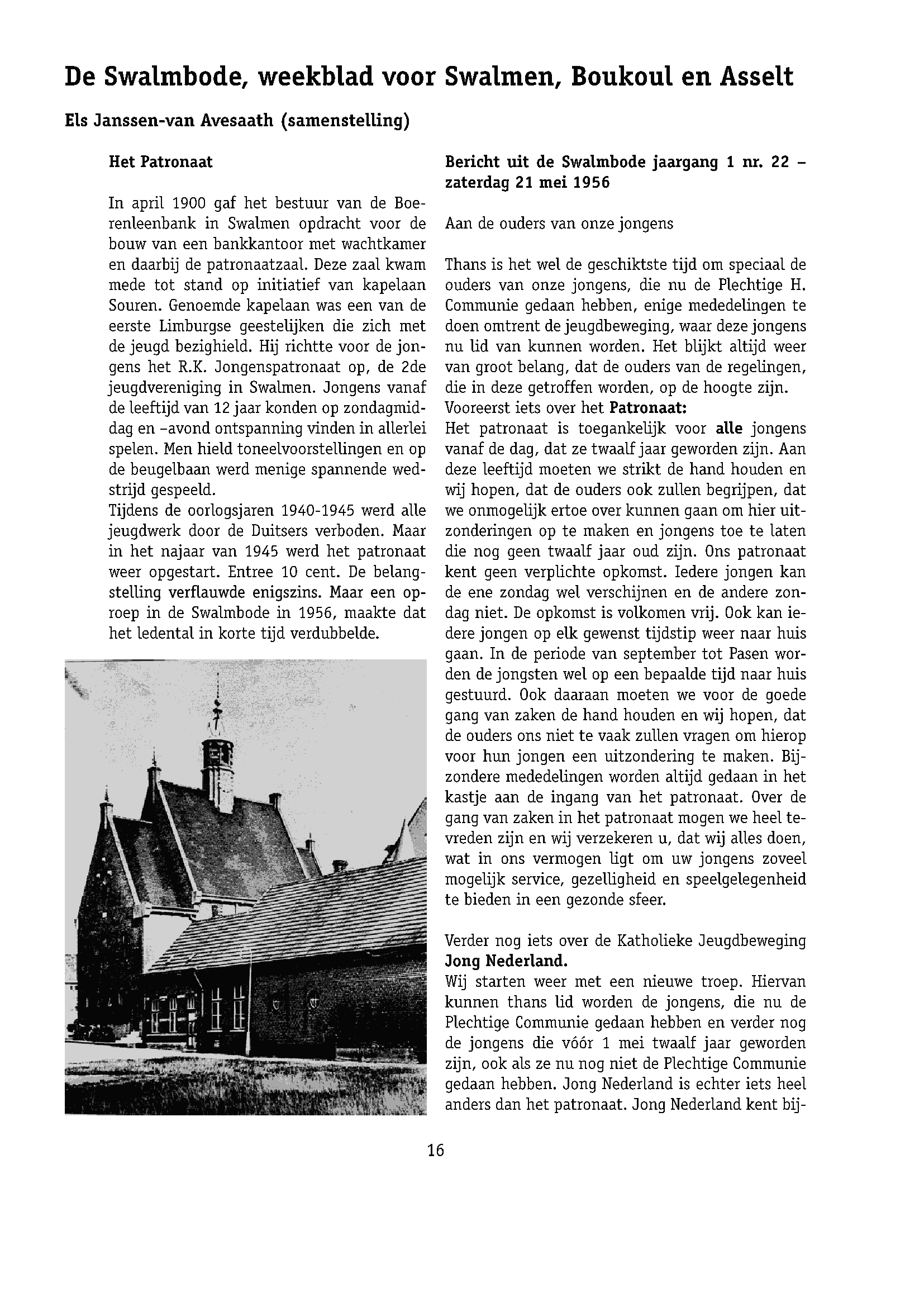 De Swalmbode, weekblad voor Swalmen, Boukoul en Asselt

Els Janssen-van Avesaath (samenstelling)

Het Patronaat

In april 1900 gaf het bestuur van de Boerenleenbank in Swalmen opdracht voor de bouw van een bankkantoor met wachtkamer en daarbij de patronaatzaal. Deze zaal kwam mede tot stand op initiatief van kapelaan Souren. Genoemde kapelaan was een van de eerste Limburgse geestelijken die zich met de jeugd bezighield. Hij richtte voor de jongens het R.K. Jongenspatronaat op, de 2de jeugdvereniging in Swalmen. Jongens vanaf de leeftijd van 12 jaar konden op zondagmiddag en –avond ontspanning vinden in allerlei spelen. Men hield toneelvoorstellingen en op de beugelbaan werd menige spannende wedstrijd gespeeld.
Tijdens de oorlogsjaren 1940-1945 werd alle jeugdwerk door de Duitsers verboden. Maar in het najaar van 1945 werd het patronaat weer opgestart. Entree 10 cent. De belangstelling verflauwde enigszins. Maar een oproep in de Swalmbode in 1956, maakte dat het ledental in korte tijd verdubbelde.

Bericht uit de Swalmbode jaargang 1 nr. 22 – zaterdag 21 mei 1956

Aan de ouders van onze jongens

Thans is het wel de geschiktste tijd om speciaal de ouders van onze jongens, die nu de Plechtige H. Communie gedaan hebben, enige mededelingen te doen omtrent de jeugdbeweging, waar deze jongens nu lid van kunnen worden. Het blijkt altijd weer van groot belang, dat de ouders van de regelingen, die in deze getroffen worden, op de hoogte zijn.
Vooreerst iets over het Patronaat:
Het patronaat is toegankelijk voor alle jongens vanaf de dag, dat ze twaalf jaar geworden zijn. Aan deze leeftijd moeten we strikt de hand houden en wij hopen, dat de ouders ook zullen begrijpen, dat we onmogelijk ertoe over kunnen gaan om hier uitzonderingen op te maken en jongens toe te laten die nog geen twaalf jaar oud zijn. Ons patronaat kent geen verplichte opkomst. Iedere jongen kan de ene zondag wel verschijnen en de andere zondag niet. De opkomst is volkomen vrij. Ook kan iedere jongen op elk gewenst tijdstip weer naar huis gaan. In de periode van september tot Pasen worden de jongsten wel op een bepaalde tijd naar huis gestuurd. Ook daaraan moeten we voor de goede gang van zaken de hand houden en wij hopen, dat de ouders ons niet te vaak zullen vragen om hierop voor hun jongen een uitzondering te maken. Bijzondere mededelingen worden altijd gedaan in het kastje aan de ingang van het patronaat. Over de gang van zaken in het patronaat mogen we heel tevreden zijn en wij verzekeren u, dat wij alles doen, wat in ons vermogen ligt om uw jongens zoveel mogelijk service, gezelligheid en speelgelegenheid te bieden in een gezonde sfeer.

Verder nog iets over de Katholieke Jeugdbeweging Jong Nederland.
Wij starten weer met een nieuwe troep. Hiervan kunnen thans lid worden de jongens, die nu de Plechtige Communie gedaan hebben en verder nog de jongens die vóór 1 mei twaalf jaar geworden zijn, ook als ze nu nog niet de Plechtige Communie gedaan hebben. Jong Nederland is echter iets heel anders dan het patronaat. Jong Nederland kent bij-

16